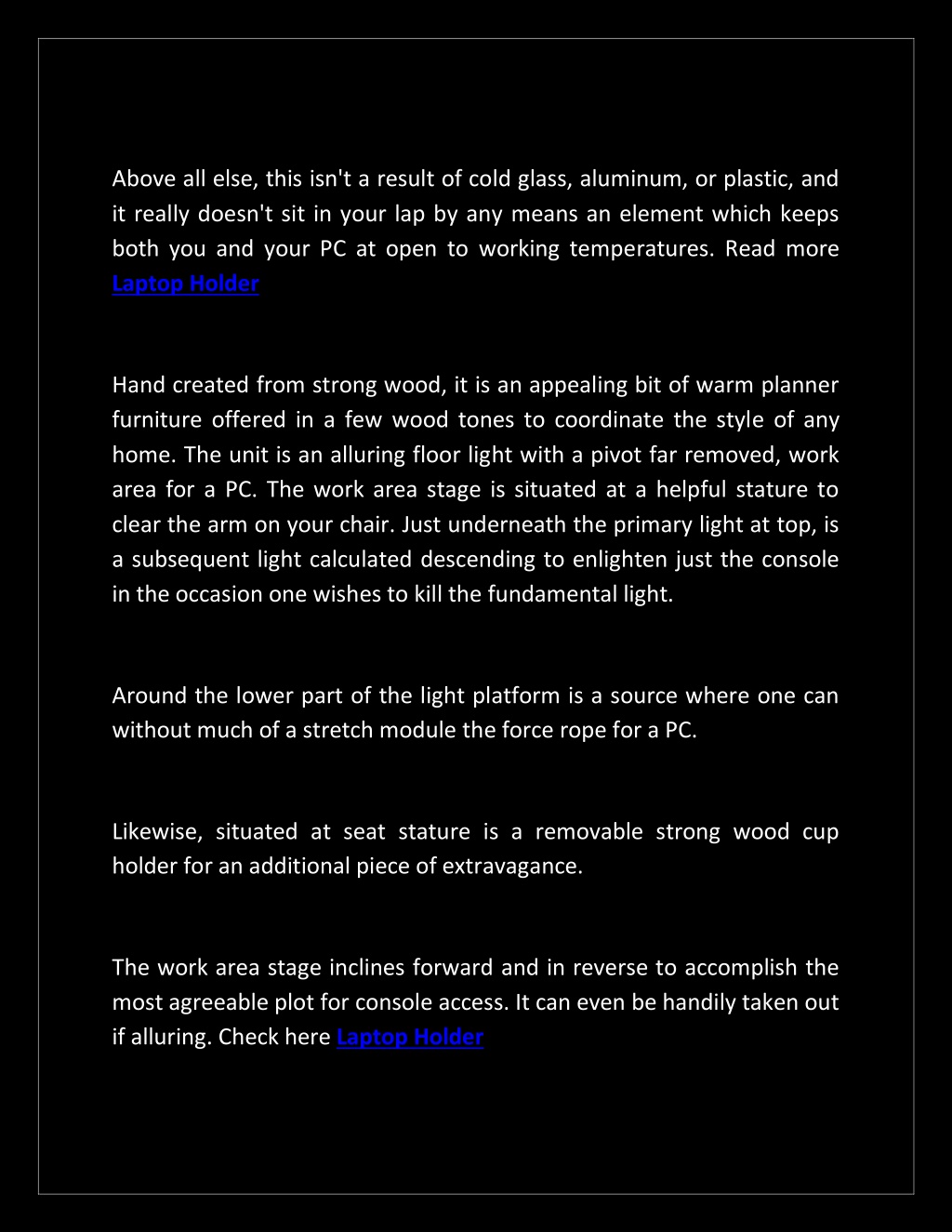 Above all else, this isn't a result of cold glass, aluminum, or plastic, and it really doesn't sit in your lap by any means an element which keeps both you and your PC at open to working temperatures. Read more Laptop Holder

Hand created from strong wood, it is an appealing bit of warm planner furniture offered in a few wood tones to coordinate the style of any home. The unit is an alluring floor light with a pivot far removed, work area for a PC. The work area stage is situated at a helpful stature to clear the arm on your chair. Just underneath the primary light at top, is a subsequent light calculated descending to enlighten just the console in the occasion one wishes to kill the fundamental light.

Around the lower part of the light platform is a source where one can without much of a stretch module the force rope for a PC.

Likewise, situated at seat stature is a removable strong wood cup holder for an additional piece of extravagance.

The work area stage inclines forward and in reverse to accomplish the most agreeable plot for console access. It can even be handily taken out if alluring. Check here Laptop Holder